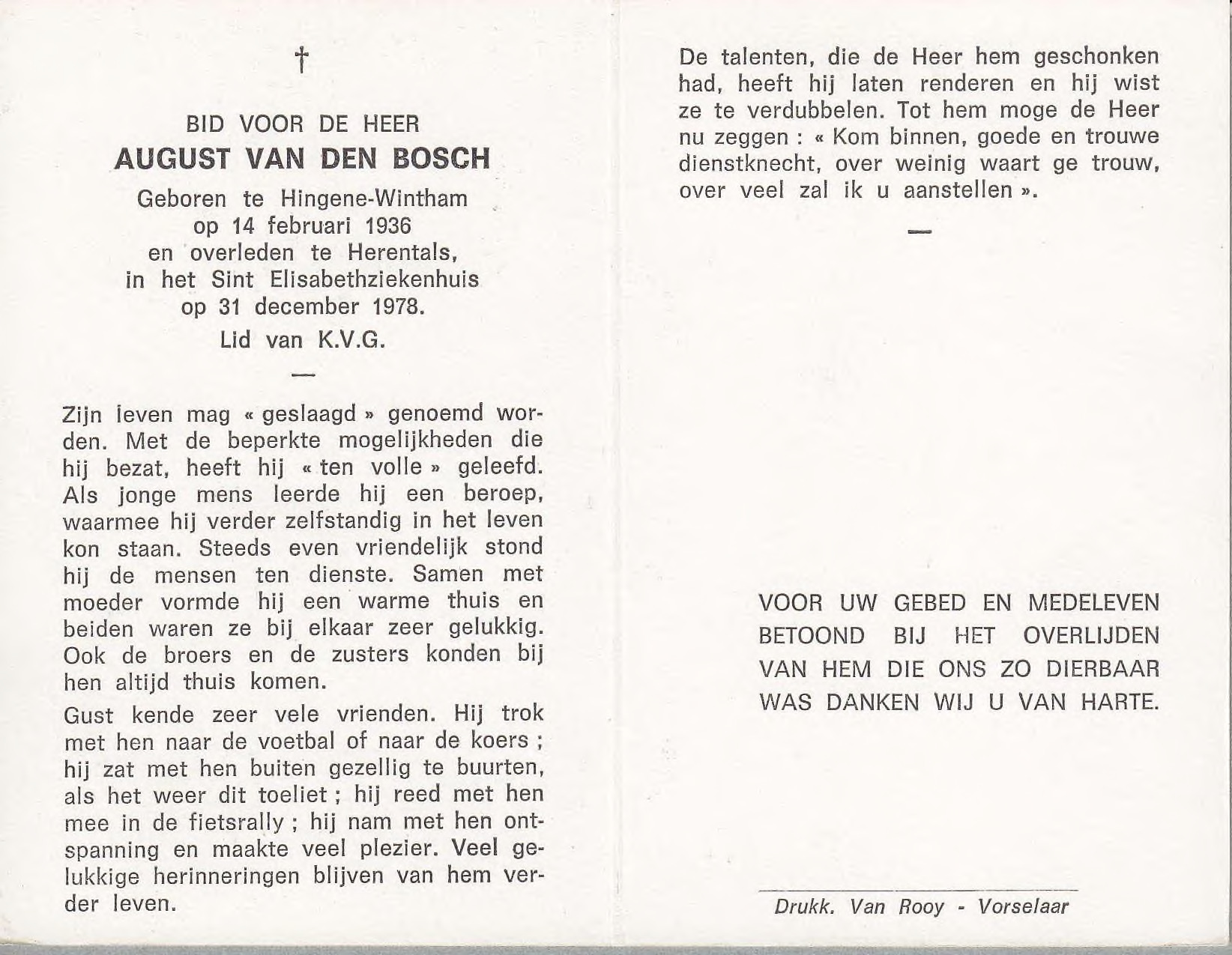 †

BID VOOR DE HEER
AUGUST VAN DEN BOSCH
Geboren te Hingene-Wintham
op 14 februari 1936
en overleden te Herentals,
in het Sint Elisabethziekenhuis
op 31 december 1978.
Lid van K.V.G.

—

Zijn leven mag « geslaagd » genoemd worden. Met de beperkte mogelijkheden die hij bezat, heeft hij « ten volle » geleefd. Als jonge mens leerde hij een beroep, waarmee hij verder zelfstandig in het leven kon staan. Steeds even vriendelijk stond hij de mensen ten dienste. Samen met moeder vormde hij een warme thuis en beiden waren ze bij elkaar zeer gelukkig. Ook de broers en de zusters konden bij hen altijd thuis komen.

Gust kende zeer vele vrienden. Hij trok met hen naar de voetbal of naar de koers ; hij zat met hen buiten gezellig te buurten, als het weer dit toeliet ; hij reed met hen mee in de fietsrally ; hij nam met hen ontspanning en maakte veel plezier. Veel gelukkige herinneringen blijven van hem verder leven.

De talenten, die de Heer hem geschonken had, heeft hij laten renderen en hij wist ze te verdubbelen. Tot hem moge de Heer nu zeggen : « Kom binnen, goede en trouwe dienstknecht, over weinig waart ge trouw, over veel zal ik u aanstellen ».

—

VOOR UW GEBED EN MEDELEVEN BETOOND BIJ HET OVERLIJDEN VAN HEM DIE ONS ZO DIERBAAR WAS DANKEN WIJ U VAN HARTE.

Drukk. Van Rooy - Vorselaar